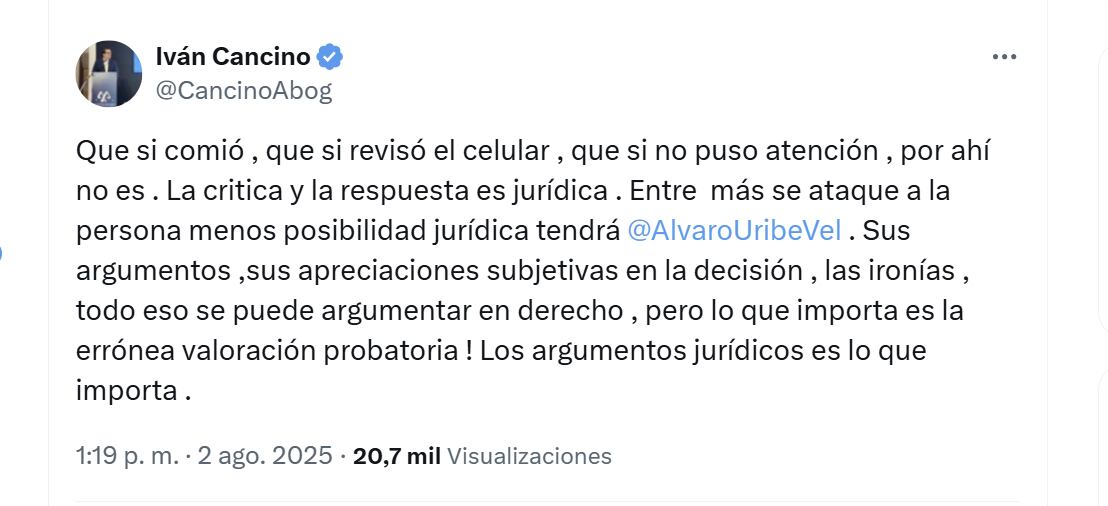 Iván Cancino
@CancinoAbog

Que si comió , que si revisó el celular , que si no puso atención , por ahí no es . La critica y la respuesta es jurídica . Entre más se ataque a la persona menos posibilidad jurídica tendrá @AlvaroUribeVel . Sus argumentos ,sus apreciaciones subjetivas en la decisión , las ironías , todo eso se puede argumentar en derecho , pero lo que importa es la errónea valoración probatoria ! Los argumentos jurídicos es lo que importa .

1:19 p. m. · 2 ago. 2025 · 20,7 mil Visualizaciones